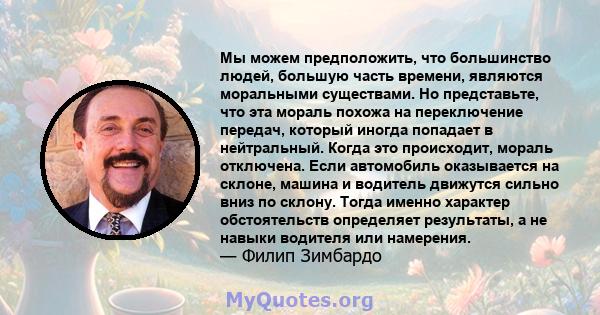 Мы можем предположить, что большинство людей, большую часть времени, являются моральными существами. Но представьте, что эта мораль похожа на переключение передач, который иногда попадает в нейтральный. Когда это происходит, мораль отключена. Если автомобиль оказывается на склоне, машина и водитель движутся сильно вниз по склону. Тогда именно характер обстоятельств определяет результаты, а не навыки водителя или намерения.
— Филип Зимбардо

MyQuotes.org